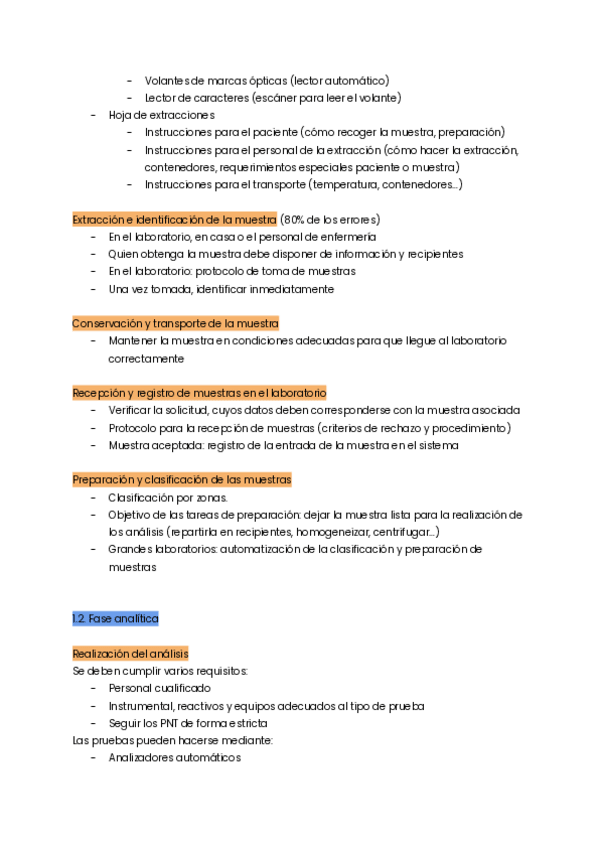 - Volantes de marcas ópticas (lector automático)
- Lector de caracteres (escáner para leer el volante)
- Hoja de extracciones
- Instrucciones para el paciente (cómo recoger la muestra, preparación)
- Instrucciones para el personal de la extracción (cómo hacer la extracción, contenedores, requerimientos especiales paciente o muestra)
- Instrucciones para el transporte (temperatura, contenedores…)

Extracción e identificación de la muestra (80% de los errores)
- En el laboratorio, en casa o el personal de enfermería
- Quien obtenga la muestra debe disponer de información y recipientes
- En el laboratorio: protocolo de toma de muestras
- Una vez tomada, identificar inmediatamente

Conservación y transporte de la muestra
- Mantener la muestra en condiciones adecuadas para que llegue al laboratorio correctamente

Recepción y registro de muestras en el laboratorio
- Verificar la solicitud, cuyos datos deben corresponderse con la muestra asociada
- Protocolo para la recepción de muestras (criterios de rechazo y procedimiento)
- Muestra aceptada: registro de la entrada de la muestra en el sistema

Preparación y clasificación de las muestras
- Clasificación por zonas.
- Objetivo de las tareas de preparación: dejar la muestra lista para la realización de los análisis (repartirla en recipientes, homogeneizar, centrifugar…)
- Grandes laboratorios: automatización de la clasificación y preparación de muestras

1.2. Fase analítica

Realización del análisis
Se deben cumplir varios requisitos:
- Personal cualificado
- Instrumental, reactivos y equipos adecuados al tipo de prueba
- Seguir los PNT de forma estricta
Las pruebas pueden hacerse mediante:
- Analizadores automáticos